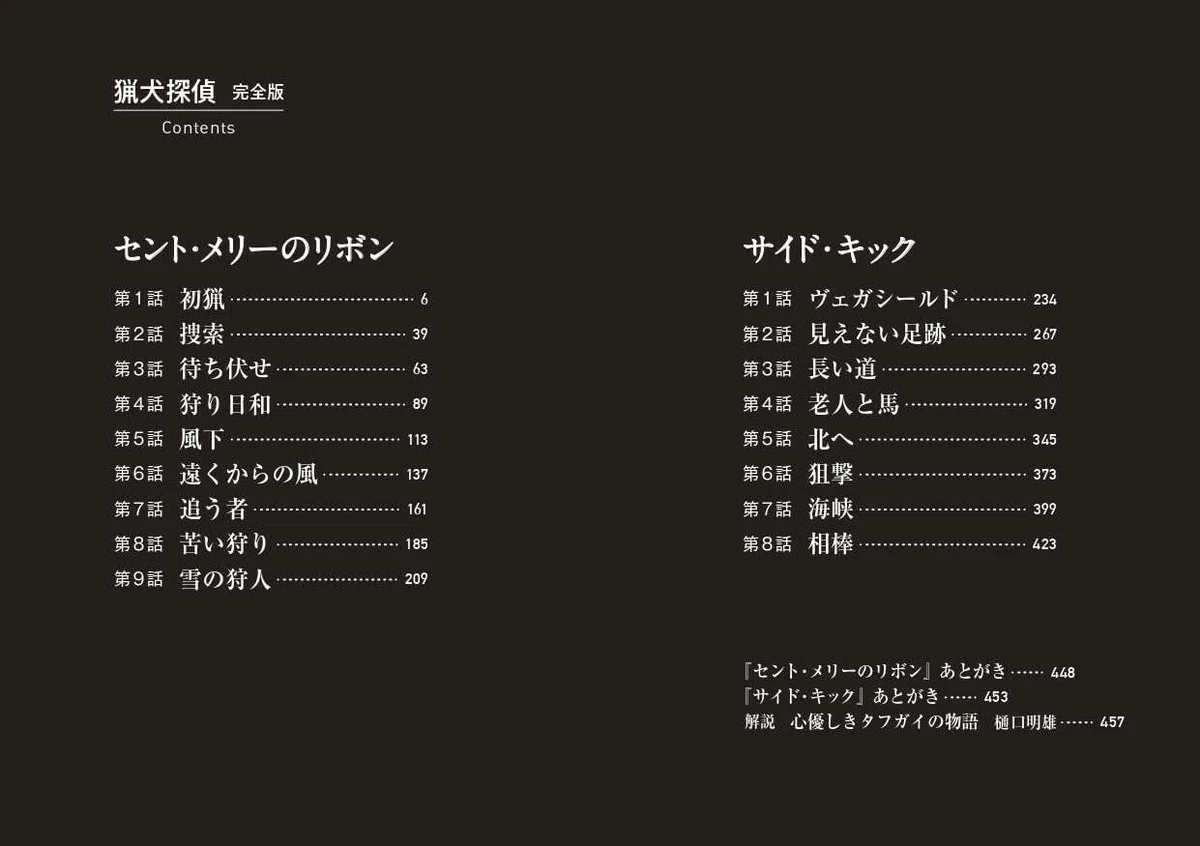 猟犬探偵 完全版
Contents

セント・メリーのリボン

第1話 初猟 6
第2話 捜索 39
第3話 待ち伏せ 63
第4話 狩り日和 89
第5話 風下 113
第6話 遠くからの風 137
第7話 追う者 161
第8話 苦い狩り 185
第9話 雪の狩人 209

サイド・キック

第1話 ヴェガシールド 234
第2話 見えない足跡 267
第3話 長い道 293
第4話 老人と馬 319
第5話 北へ 345
第6話 狙撃 373
第7話 海峡 399
第8話 相棒 423

『セント・メリーのリボン』あとがき 448
『サイド・キック』あとがき 453
解説 心優しきタフガイの物語 樋口明雄 457